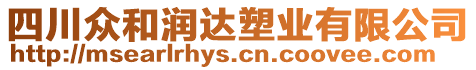 四川众和润达塑业有限公司
http://msearlrhys.cn.coovee.com